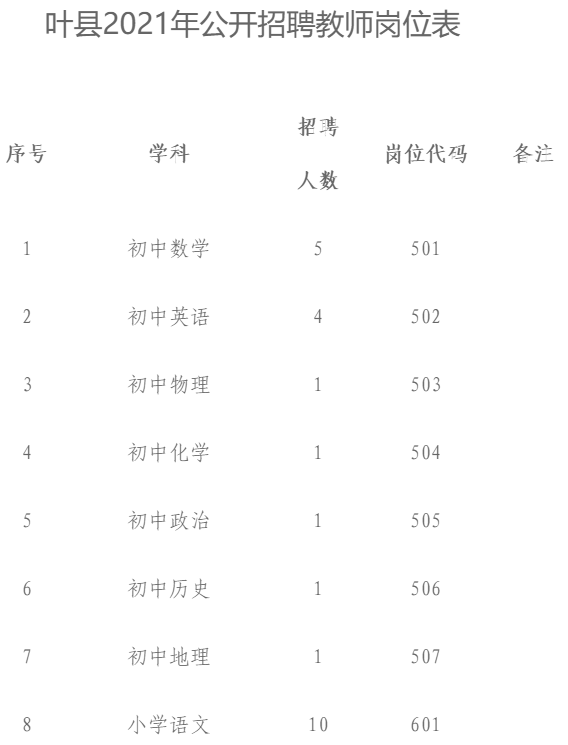 叶县2021年公开招聘教师岗位表

| 序号 | 学科 | 招聘人数 | 岗位代码 | 备注 |
|---|---|---|---|---|
| 1 | 初中数学 | 5 | 501 | |
| 2 | 初中英语 | 4 | 502 | |
| 3 | 初中物理 | 1 | 503 | |
| 4 | 初中化学 | 1 | 504 | |
| 5 | 初中政治 | 1 | 505 | |
| 6 | 初中历史 | 1 | 506 | |
| 7 | 初中地理 | 1 | 507 | |
| 8 | 小学语文 | 10 | 601 | |